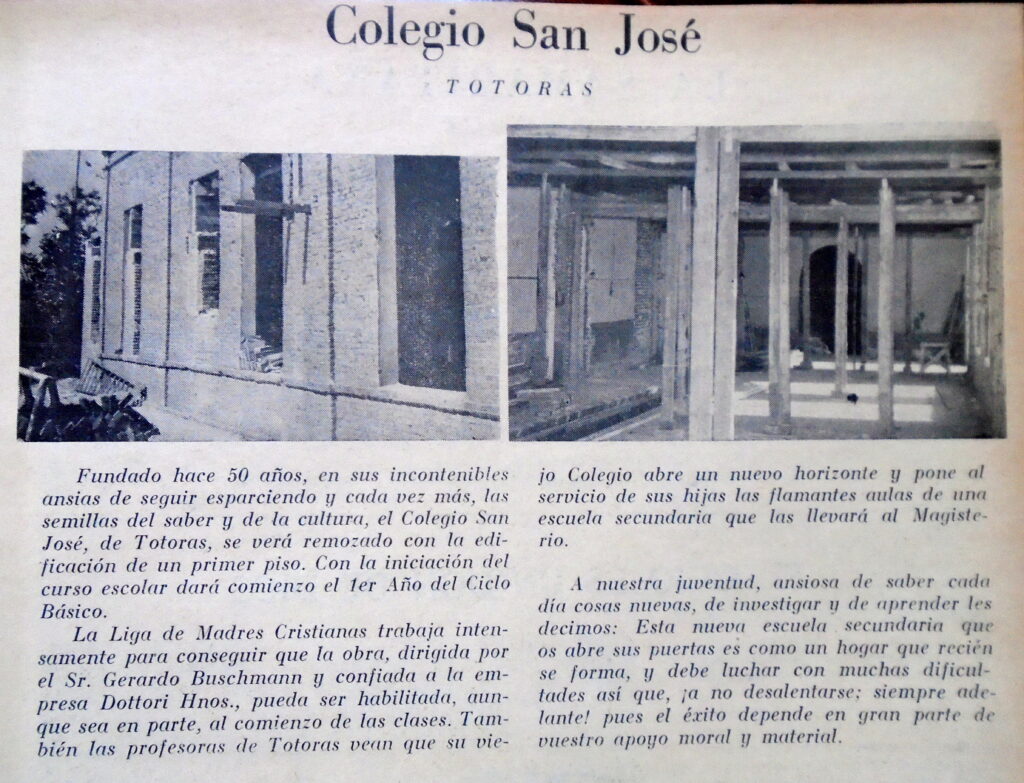 Colegio San José

TOTORAS

Fundado hace 50 años, en sus incontenibles ansias de seguir esparciendo y cada vez más, las semillas del saber y de la cultura, el Colegio San José, de Totoras, se verá remozado con la edificación de un primer piso. Con la iniciación del curso escolar dará comienzo el 1er Año del Ciclo Básico.

La Liga de Madres Cristianas trabaja intensamente para conseguir que la obra, dirigida por el Sr. Gerardo Buschmann y confiada a la empresa Dottori Hnos., pueda ser habilitada, aunque sea en parte, al comienzo de las clases. También las profesoras de Totoras vean que su viejo Colegio abre un nuevo horizonte y pone al servicio de sus hijas las flamantes aulas de una escuela secundaria que las llevará al Magisterio.

A nuestra juventud, ansiosa de saber cada día cosas nuevas, de investigar y de aprender les decimos: Esta nueva escuela secundaria que os abre sus puertas es como un hogar que recién se forma, y debe luchar con muchas dificultades así que, ¡a no desalentarse; siempre adelante! pues el éxito depende en gran parte de vuestro apoyo moral y material.